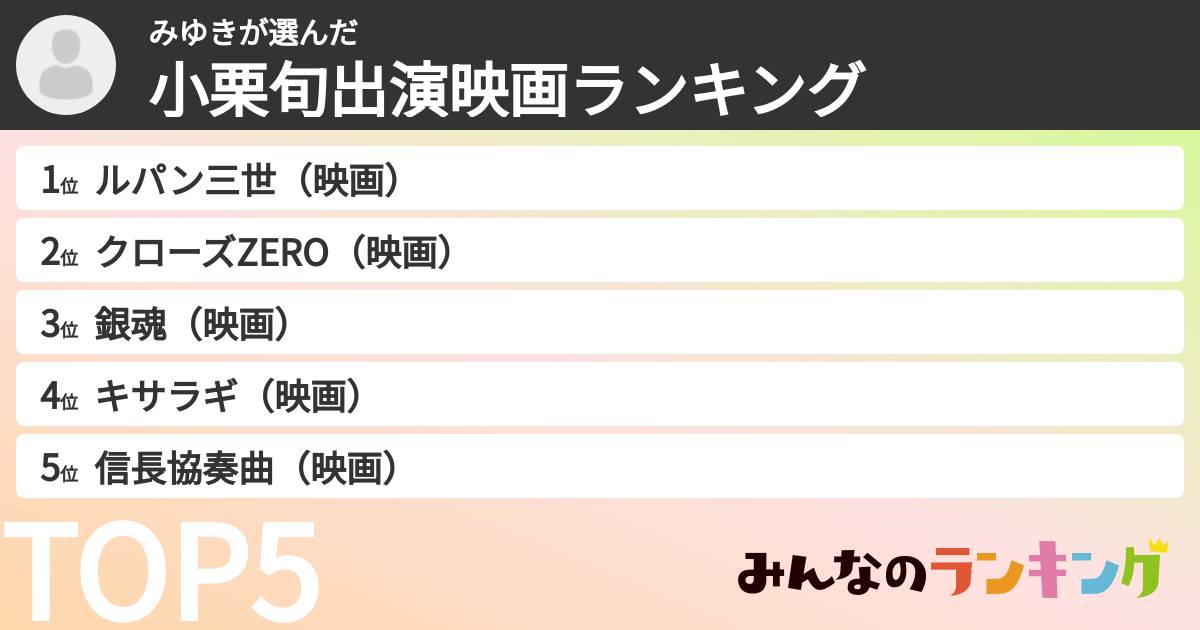 みゆきが選んだ
小栗旬出演映画ランキング

1位 ルパン三世（映画）
2位 クローズZERO（映画）
3位 銀魂（映画）
4位 キサラギ（映画）
5位 信長協奏曲（映画）

TOP5

みんなのランキング